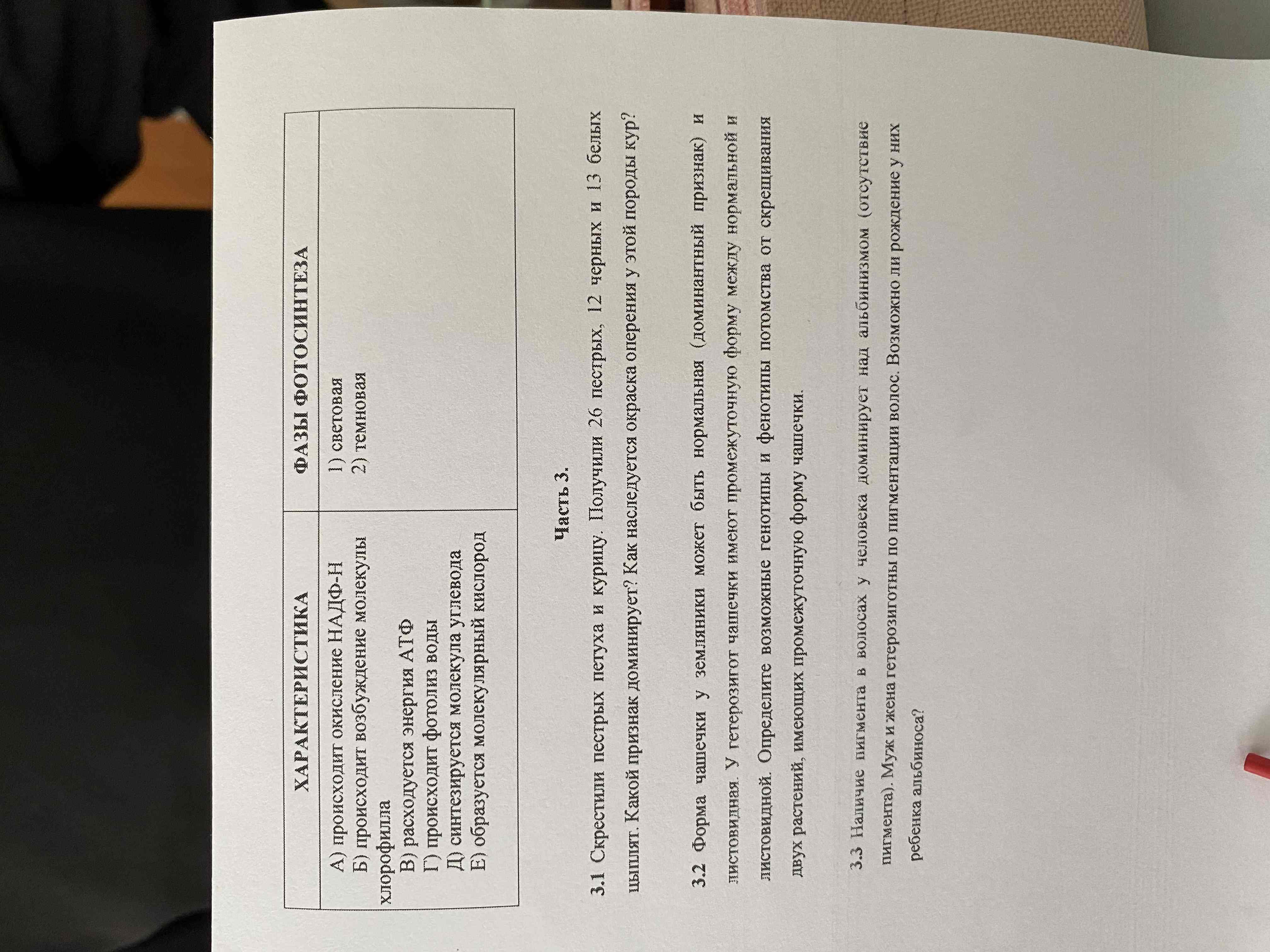 | ХАРАКТЕРИСТИКА | ФАЗЫ ФОТОСИНТЕЗА |
|---|---|
| А) происходит окисление НАДФ-Н Б) происходит возбуждение молекулы хлорофилла В) расходуется энергия АТФ Г) происходит фотолиз воды Д) синтезируется молекула углевода Е) образуется молекулярный кислород | 1) световая 2) темновая |

Часть 3.

3.1 Скрестили пестрых петуха и курицу. Получили 26 пестрых, 12 черных и 13 белых цыплят. Какой признак доминирует? Как наследуется окраска оперения у этой породы кур?

3.2 Форма чашечки у земляники может быть нормальная (доминантный признак) и листовидная. У гетерозигот чашечки имеют промежуточную форму между нормальной и листовидной. Определите возможные генотипы и фенотипы потомства от скрещивания двух растений, имеющих промежуточную форму чашечки.

3.3 Наличие пигмента в волосах у человека доминирует над альбинизмом (отсутствие пигмента). Муж и жена гетерозиготны по пигментации волос. Возможно ли рождение у них ребенка альбиноса?